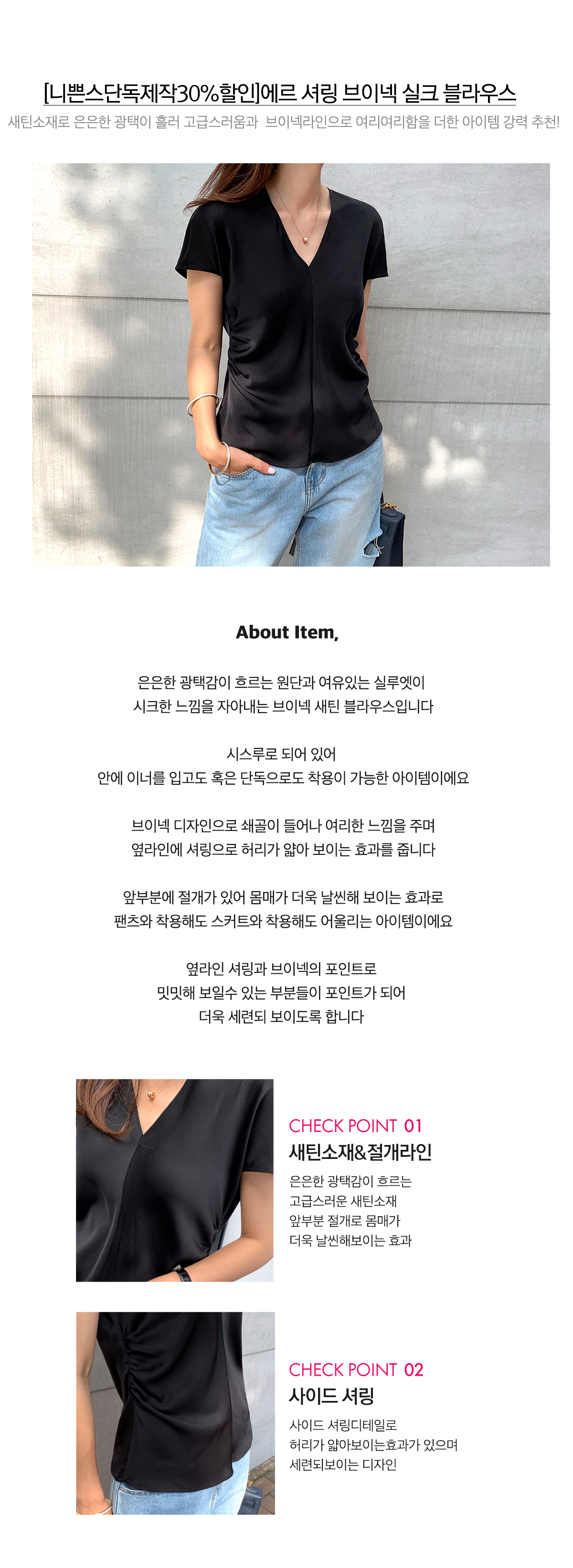 [니쁜스단독제작30%할인]에르 셔링 브이넥 실크 블라우스
새틴소재로 은은한 광택이 흘러 고급스러움과 브이넥라인으로 여리여리함을 더한 아이템 강력 추천!

About Item,

은은한 광택감이 흐르는 원단과 여유있는 실루엣이
시크한 느낌을 자아내는 브이넥 새틴 블라우스입니다

시스루로 되어 있어
안에 이너를 입고도 혹은 단독으로도 착용이 가능한 아이템이에요

브이넥 디자인으로 쇄골이 들어나 여리한 느낌을 주며
옆라인에 셔링으로 허리가 얇아 보이는 효과를 줍니다

앞부분에 절개가 있어 몸매가 더욱 날씬해 보이는 효과로
팬츠와 착용해도 스커트와 착용해도 어울리는 아이템이에요

옆라인 셔링과 브이넥의 포인트로
밋밋해 보일수 있는 부분들이 포인트가 되어
더욱 세련되 보이도록 합니다

CHECK POINT 01
새틴소재&절개라인
은은한 광택감이 흐르는
고급스러운 새틴소재
앞부분 절개로 몸매가
더욱 날씬해보이는 효과

CHECK POINT 02
사이드 셔링
사이드 셔링디테일로
허리가 얇아보이는효과가 있으며
세련되보이는 디자인